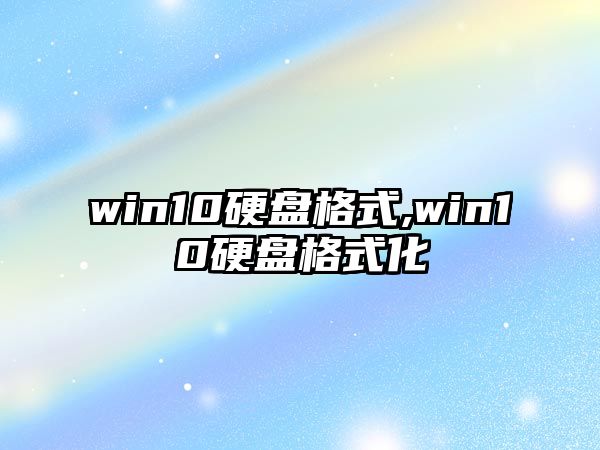 win10硬盘格式,win10硬盘格式化